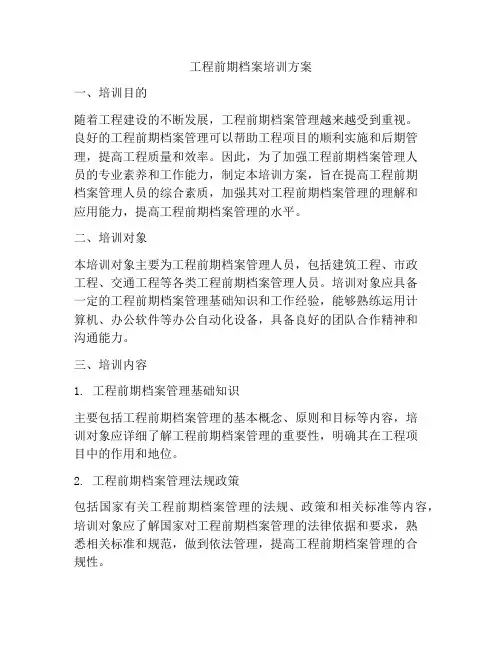 工程前期档案培训方案

一、培训目的

随着工程建设的不断发展，工程前期档案管理越来越受到重视。良好的工程前期档案管理可以帮助工程项目的顺利实施和后期管理，提高工程质量和效率。因此，为了加强工程前期档案管理人员的专业素养和工作能力，制定本培训方案，旨在提高工程前期档案管理人员的综合素质，加强其对工程前期档案管理的理解和应用能力，提高工程前期档案管理的水平。

二、培训对象

本培训对象主要为工程前期档案管理人员，包括建筑工程、市政工程、交通工程等各类工程前期档案管理人员。培训对象应具备一定的工程前期档案管理基础知识和工作经验，能够熟练运用计算机、办公软件等办公自动化设备，具备良好的团队合作精神和沟通能力。

三、培训内容

1. 工程前期档案管理基础知识

主要包括工程前期档案管理的基本概念、原则和目标等内容，培训对象应详细了解工程前期档案管理的重要性，明确其在工程项目中的作用和地位。

2. 工程前期档案管理法规政策

包括国家有关工程前期档案管理的法规、政策和相关标准等内容，培训对象应了解国家对工程前期档案管理的法律依据和要求，熟悉相关标准和规范，做到依法管理，提高工程前期档案管理的合规性。